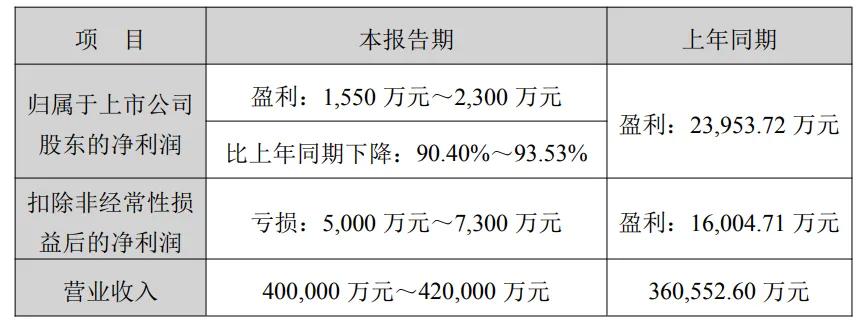 | 项　目 | 本报告期 | 上年同期 |
|---|---|---|
| 归属于上市公司股东的净利润 | 盈利：1,550 万元～2,300 万元 | 盈利：23,953.72 万元 |
| | 比上年同期下降：90.40%～93.53% | |
| 扣除非经常性损益后的净利润 | 亏损：5,000 万元～7,300 万元 | 盈利：16,004.71 万元 |
| 营业收入 | 400,000 万元～420,000 万元 | 360,552.60 万元 |